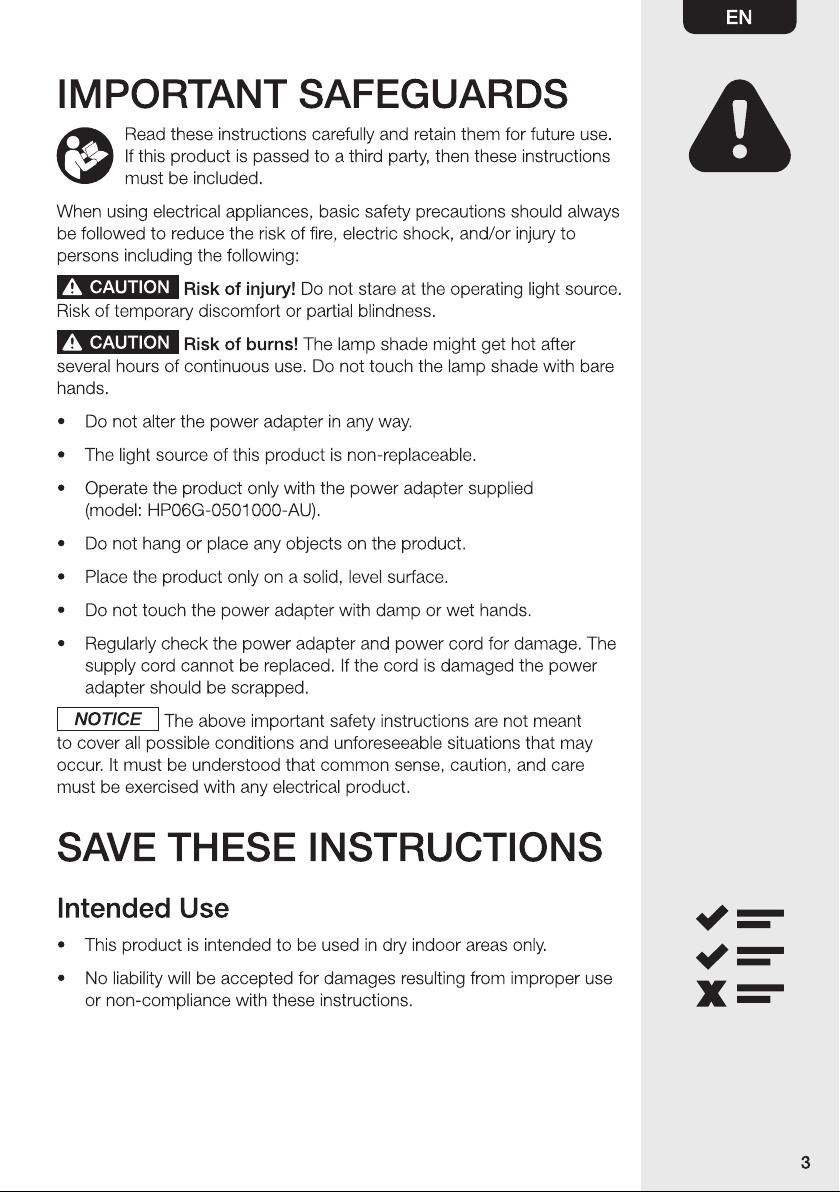 EN

IMPORTANT SAFEGUARDS

Read these instructions carefully and retain them for future use. If this product is passed to a third party, then these instructions must be included.

When using electrical appliances, basic safety precautions should always be followed to reduce the risk of fire, electric shock, and/or injury to persons including the following:

CAUTION Risk of injury! Do not stare at the operating light source. Risk of temporary discomfort or partial blindness.

CAUTION Risk of burns! The lamp shade might get hot after several hours of continuous use. Do not touch the lamp shade with bare hands.

• Do not alter the power adapter in any way.

• The light source of this product is non-replaceable.

• Operate the product only with the power adapter supplied (model: HP06G-0501000-AU).

• Do not hang or place any objects on the product.

• Place the product only on a solid, level surface.

• Do not touch the power adapter with damp or wet hands.

• Regularly check the power adapter and power cord for damage. The supply cord cannot be replaced. If the cord is damaged the power adapter should be scrapped.

NOTICE The above important safety instructions are not meant to cover all possible conditions and unforeseeable situations that may occur. It must be understood that common sense, caution, and care must be exercised with any electrical product.

SAVE THESE INSTRUCTIONS

Intended Use

• This product is intended to be used in dry indoor areas only.

• No liability will be accepted for damages resulting from improper use or non-compliance with these instructions.

3